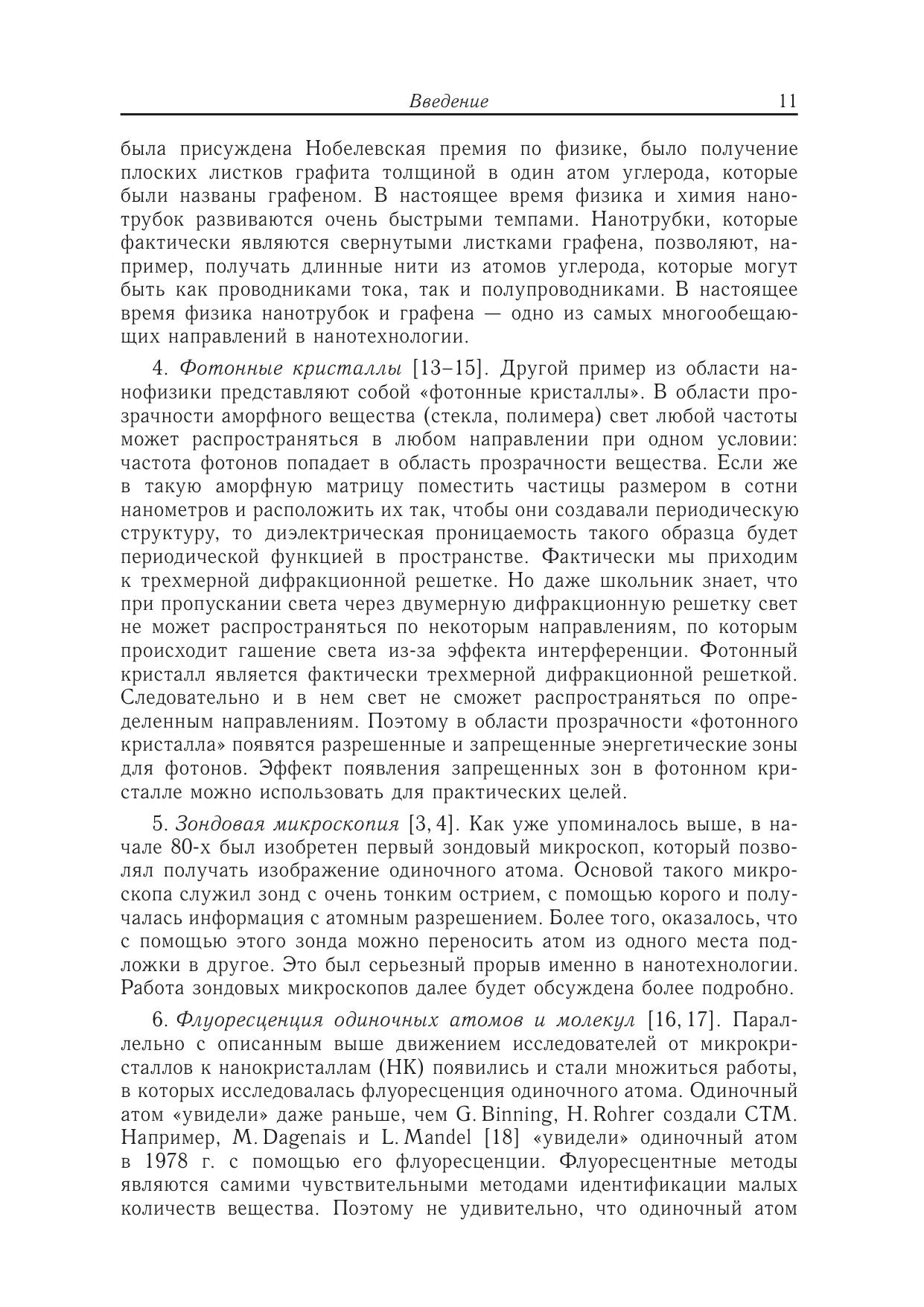 Введение 11

была присуждена Нобелевская премия по физике, было получение плоских листков графита толщиной в один атом углерода, которые были названы графеном. В настоящее время физика и химия нанотрубок развиваются очень быстрыми темпами. Нанотрубки, которые фактически являются свернутыми листками графена, позволяют, например, получать длинные нити из атомов углерода, которые могут быть как проводниками тока, так и полупроводниками. В настоящее время физика нанотрубок и графена — одно из самых многообещающих направлений в нанотехнологии.

4. Фотонные кристаллы [13–15]. Другой пример из области нанофизики представляют собой «фотонные кристаллы». В области прозрачности аморфного вещества (стекла, полимера) свет любой частоты может распространяться в любом направлении при одном условии: частота фотонов попадает в область прозрачности вещества. Если же в такую аморфную матрицу поместить частицы размером в сотни нанометров и расположить их так, чтобы они создавали периодическую структуру, то диэлектрическая проницаемость такого образца будет периодической функцией в пространстве. Фактически мы приходим к трехмерной дифракционной решетке. Но даже школьник знает, что при пропускании света через двумерную дифракционную решетку свет не может распространяться по некоторым направлениям, по которым происходит гашение света из-за эффекта интерференции. Фотонный кристалл является фактически трехмерной дифракционной решеткой. Следовательно и в нем свет не сможет распространяться по определенным направлениям. Поэтому в области прозрачности «фотонного кристалла» появятся разрешенные и запрещенные энергетические зоны для фотонов. Эффект появления запрещенных зон в фотонном кристалле можно использовать для практических целей.

5. Зондовая микроскопия [3, 4]. Как уже упоминалось выше, в начале 80-х был изобретен первый зондовый микроскоп, который позволял получать изображение одиночного атома. Основой такого микроскопа служил зонд с очень тонким острием, с помощью корого и получалась информация с атомным разрешением. Более того, оказалось, что с помощью этого зонда можно переносить атом из одного места подложки в другое. Это был серьезный прорыв именно в нанотехнологии. Работа зондовых микроскопов далее будет обсуждена более подробно.

6. Флуоресценция одиночных атомов и молекул [16, 17]. Параллельно с описанным выше движением исследователей от микрокристаллов к нанокристаллам (НК) появились и стали множиться работы, в которых исследовалась флуоресценция одиночного атома. Одиночный атом «увидели» даже раньше, чем G. Binning, H. Rohrer создали СТМ. Например, M. Dagenais и L. Mandel [18] «увидели» одиночный атом в 1978 г. с помощью его флуоресценции. Флуоресцентные методы являются самими чувствительными методами идентификации малых количеств вещества. Поэтому не удивительно, что одиночный атом